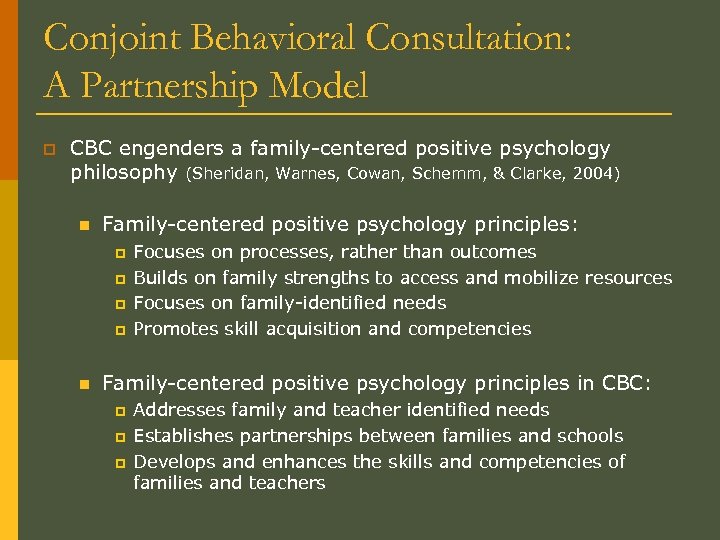 Conjoint Behavioral Consultation: A Partnership Model

CBC engenders a family-centered positive psychology philosophy (Sheridan, Warnes, Cowan, Schemm, & Clarke, 2004)

Family-centered positive psychology principles:
Focuses on processes, rather than outcomes
Builds on family strengths to access and mobilize resources
Focuses on family-identified needs
Promotes skill acquisition and competencies

Family-centered positive psychology principles in CBC:
Addresses family and teacher identified needs
Establishes partnerships between families and schools
Develops and enhances the skills and competencies of families and teachers